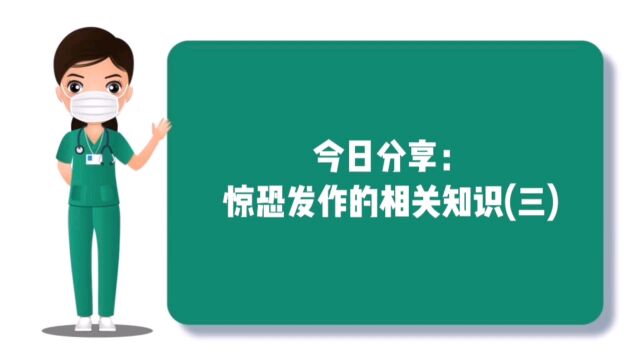 今日分享：
惊恐发作的相关知识(三)